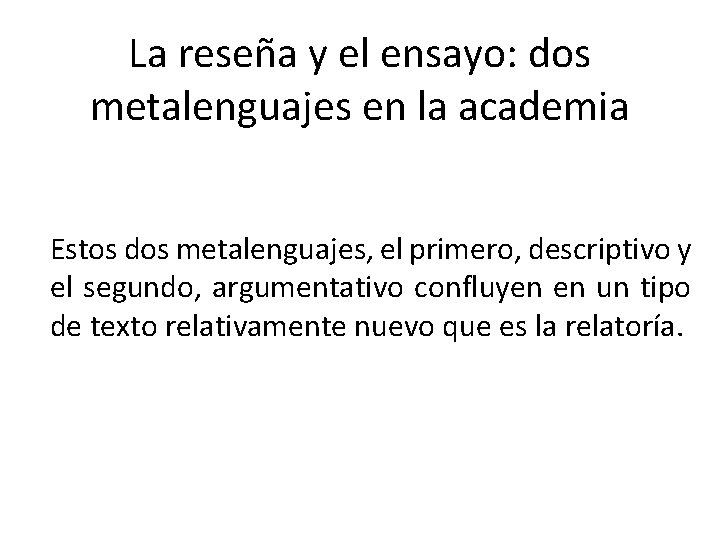 La reseña y el ensayo: dos metalenguajes en la academia

Estos dos metalenguajes, el primero, descriptivo y el segundo, argumentativo confluyen en un tipo de texto relativamente nuevo que es la relatoría.